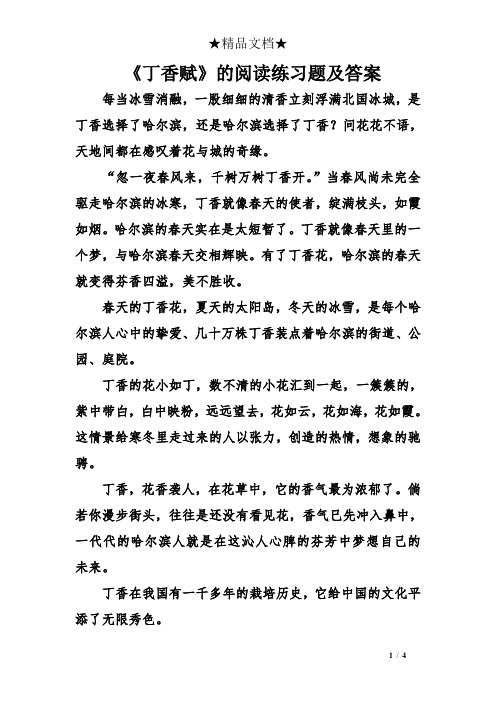 ★精品文档★

《丁香赋》的阅读练习题及答案

每当冰雪消融，一股细细的清香立刻浮满北国冰城，是丁香选择了哈尔滨，还是哈尔滨选择了丁香？问花花不语，天地间都在感叹着花与城的奇缘。

“忽一夜春风来，千树万树丁香开。”当春风尚未完全驱走哈尔滨的冰寒，丁香就像春天的使者，绽满枝头，如霞如烟。哈尔滨的春天实在是太短暂了。丁香就像春天里的一个梦，与哈尔滨春天交相辉映。有了丁香花，哈尔滨的春天就变得芬香四溢，美不胜收。

春天的丁香花，夏天的太阳岛，冬天的冰雪，是每个哈尔滨人心中的挚爱、几十万株丁香装点着哈尔滨的街道、公园、庭院。

丁香的花小如丁，数不清的小花汇到一起，一簇簇的，紫中带白，白中映粉，远远望去，花如云，花如海，花如霞。这情景给寒冬里走过来的人以张力，创造的热情，想象的驰骋。

丁香，花香袭人，在花草中，它的香气最为浓郁了。倘若你漫步街头，往往是还没有看见花，香气已先冲入鼻中，一代代的哈尔滨人就是在这沁人心脾的芬芳中梦想自己的未来。

丁香在我国有一千多年的栽培历史，它给中国的文化平添了无限秀色。

1 / 4